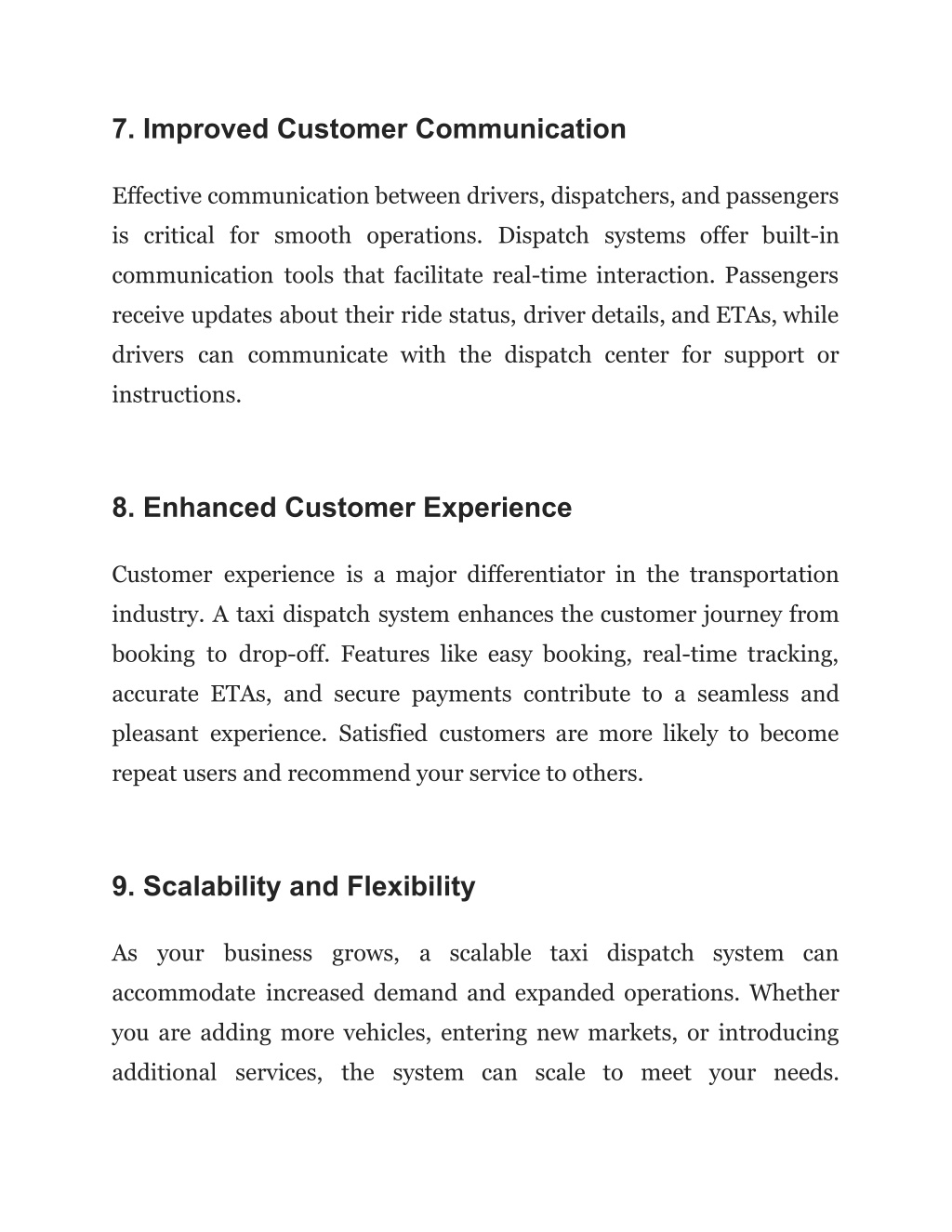 7. Improved Customer Communication

Effective communication between drivers, dispatchers, and passengers is critical for smooth operations. Dispatch systems offer built-in communication tools that facilitate real-time interaction. Passengers receive updates about their ride status, driver details, and ETAs, while drivers can communicate with the dispatch center for support or instructions.

8. Enhanced Customer Experience

Customer experience is a major differentiator in the transportation industry. A taxi dispatch system enhances the customer journey from booking to drop-off. Features like easy booking, real-time tracking, accurate ETAs, and secure payments contribute to a seamless and pleasant experience. Satisfied customers are more likely to become repeat users and recommend your service to others.

9. Scalability and Flexibility

As your business grows, a scalable taxi dispatch system can accommodate increased demand and expanded operations. Whether you are adding more vehicles, entering new markets, or introducing additional services, the system can scale to meet your needs.